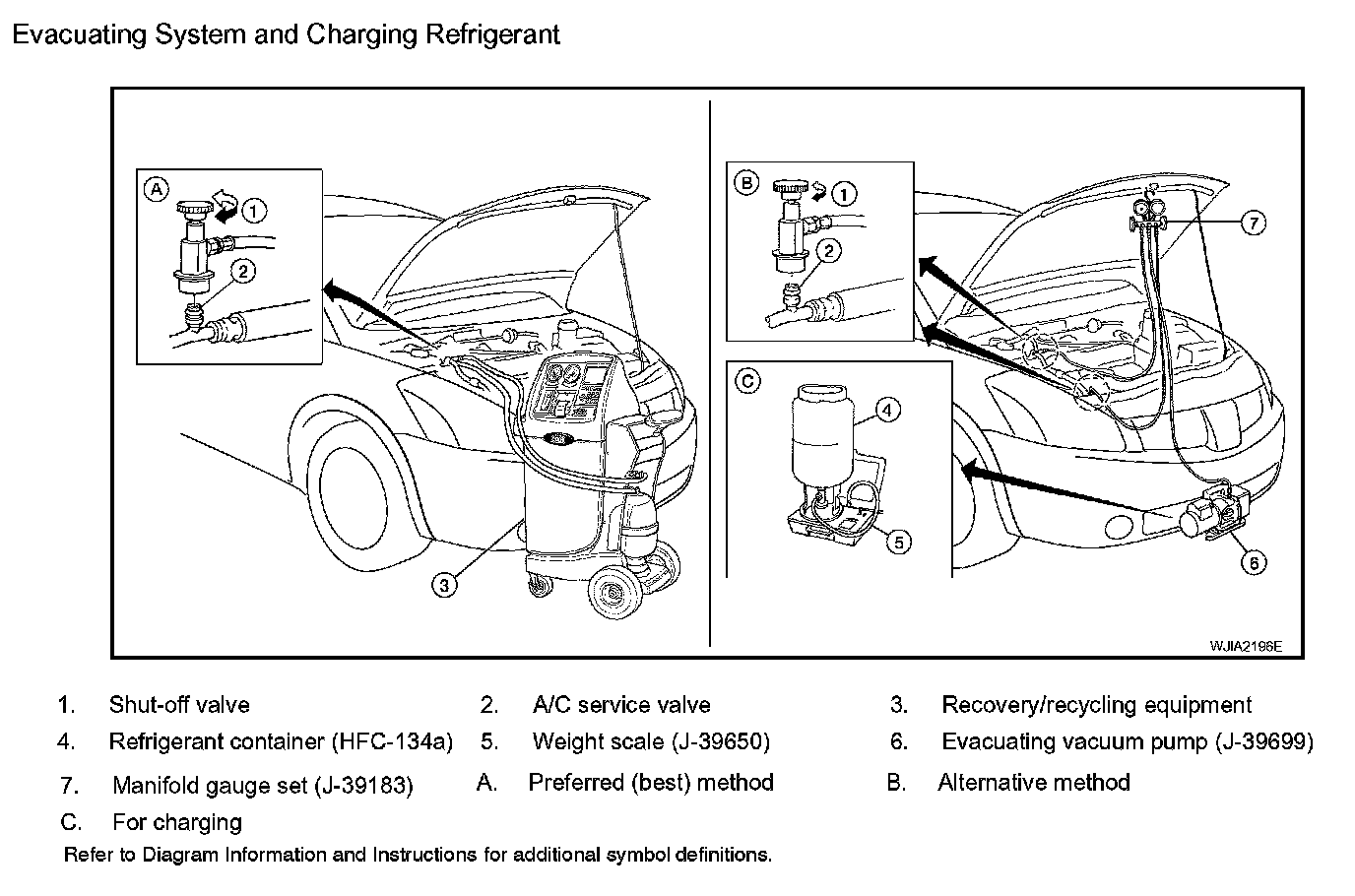 Evacuating System and Charging Refrigerant

A
1
2
3

B
1
2
7

C
4
5
6

WJIA2196E

1. Shut-off valve
2. A/C service valve
3. Recovery/recycling equipment
4. Refrigerant container (HFC-134a)
5. Weight scale (J-39650)
6. Evacuating vacuum pump (J-39699)
7. Manifold gauge set (J-39183)
A. Preferred (best) method
B. Alternative method
C. For charging

Refer to Diagram Information and Instructions for additional symbol definitions.